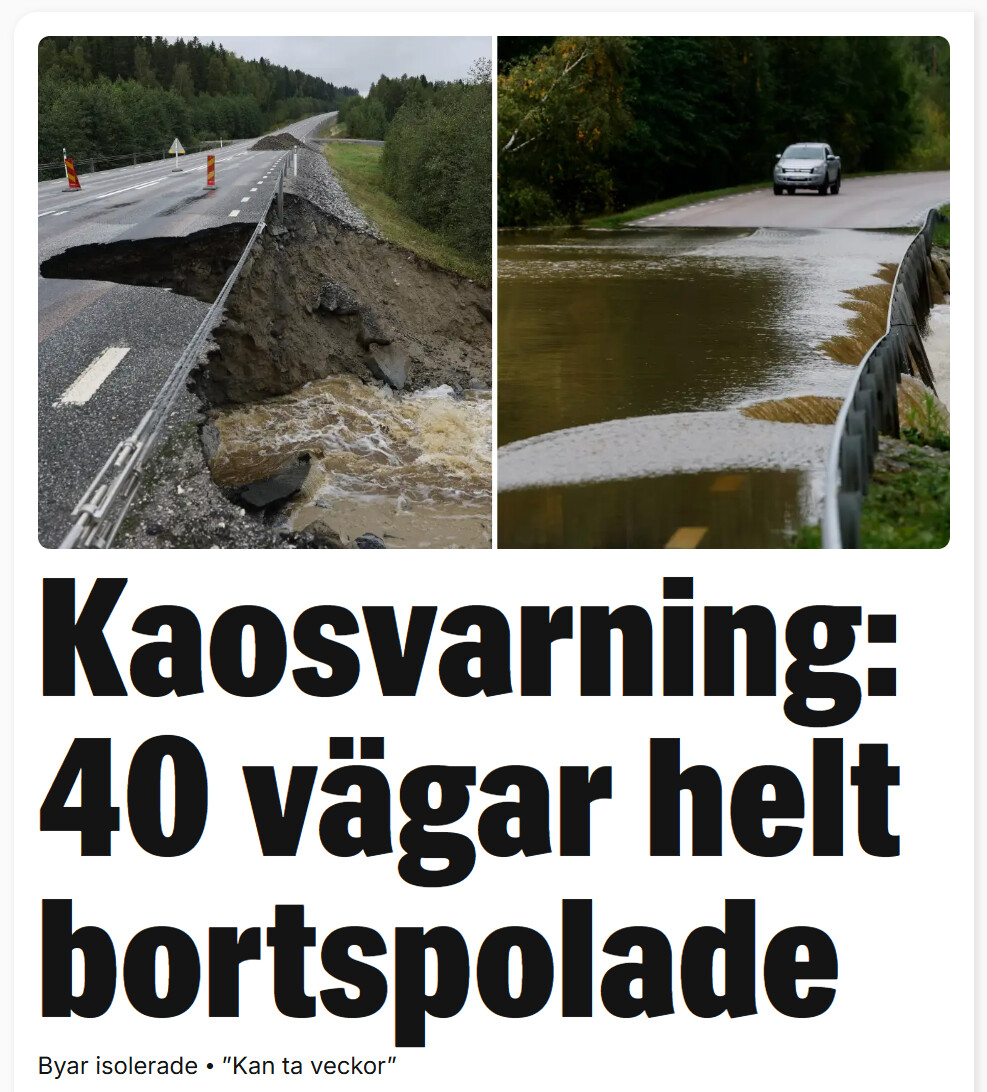 Kaosvarning: 40 vägar helt bortspolade

Byar isolerade • ”Kan ta veckor”